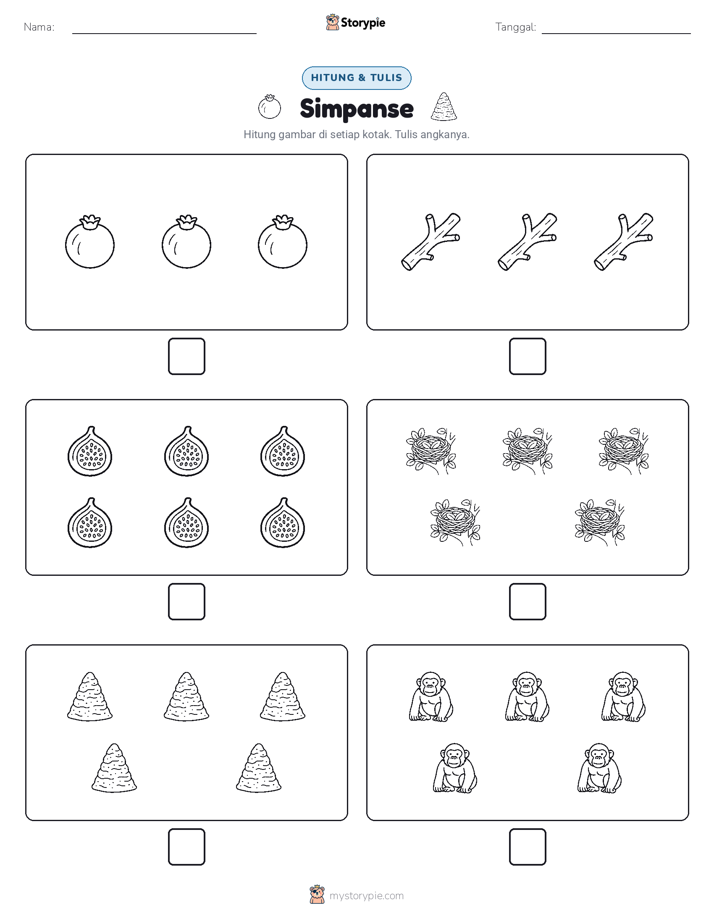 Nama:

Storypie

Tanggal:

HITUNG & TULIS

Simpanse

Hitung gambar di setiap kotak. Tulis angkanya.

mystorypie.com